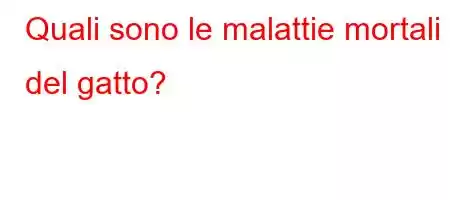 Quali sono le malattie mortali del gatto?